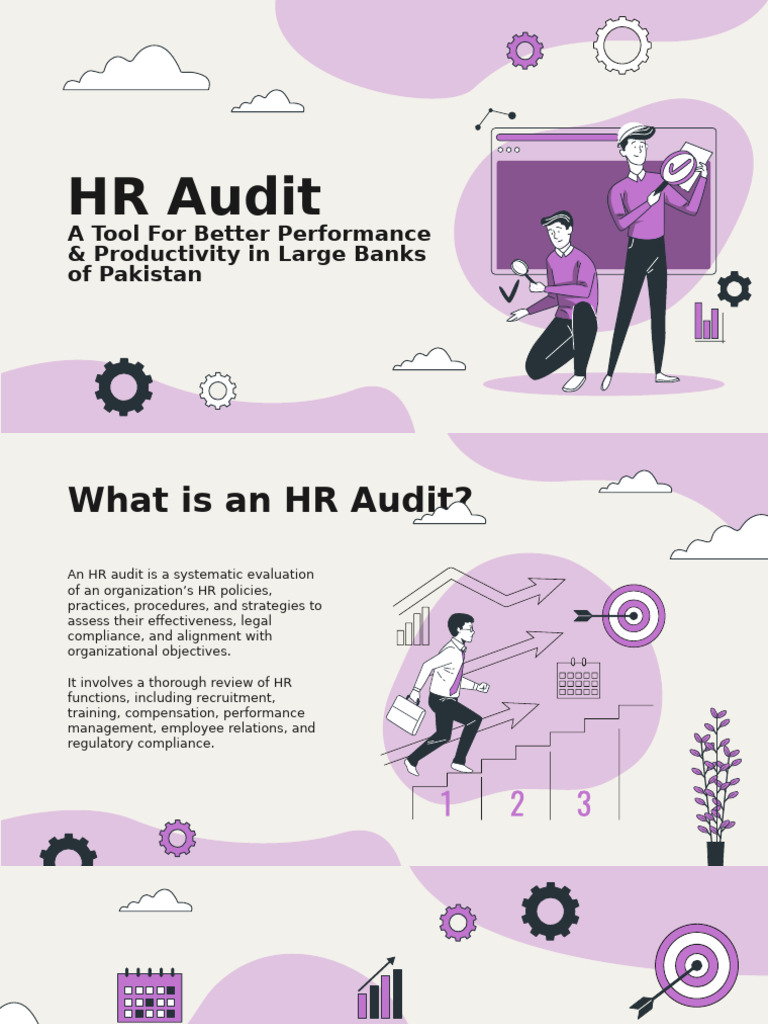 HR Audit

A Tool For Better Performance & Productivity in Large Banks of Pakistan

What is an HR Audit?

An HR audit is a systematic evaluation of an organization's HR policies, practices, procedures, and strategies to assess their effectiveness, legal compliance, and alignment with organizational objectives.

It involves a thorough review of HR functions, including recruitment, training, compensation, performance management, employee relations, and regulatory compliance.

1 2 3